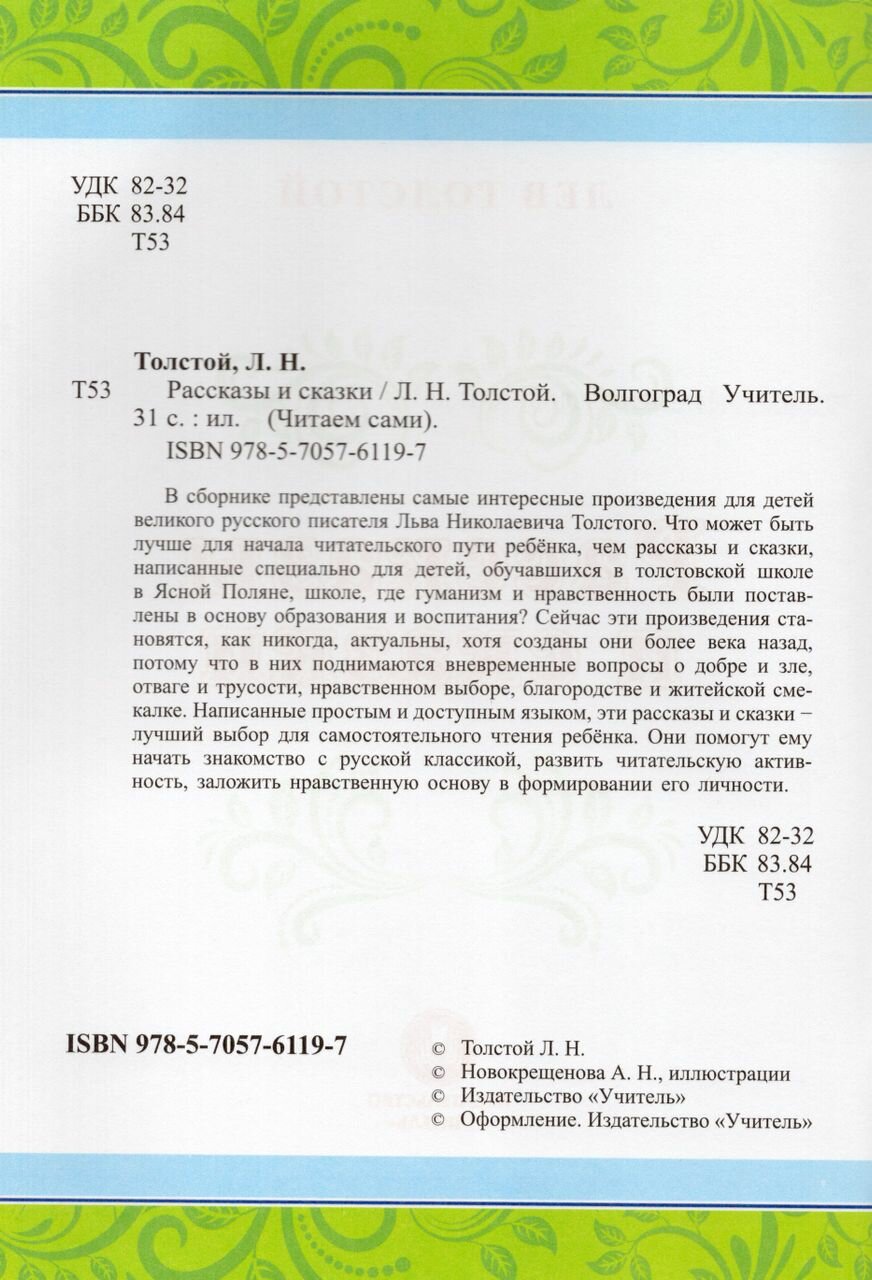 УДК 82-32
ББК 83.84
Т53

Толстой, Л. Н.
Т53 Рассказы и сказки / Л. Н. Толстой. Волгоград Учитель. 31 с. : ил. (Читаем сами).
ISBN 978-5-7057-6119-7

В сборнике представлены самые интересные произведения для детей великого русского писателя Льва Николаевича Толстого. Что может быть лучше для начала читательского пути ребёнка, чем рассказы и сказки, написанные специально для детей, обучавшихся в толстовской школе в Ясной Поляне, школе, где гуманизм и нравственность были поставлены в основу образования и воспитания? Сейчас эти произведения становятся, как никогда, актуальны, хотя созданы они более века назад, потому что в них поднимаются вневременные вопросы о добре и зле, отваге и трусости, нравственном выборе, благородстве и житейской смекалке. Написанные простым и доступным языком, эти рассказы и сказки – лучший выбор для самостоятельного чтения ребёнка. Они помогут ему начать знакомство с русской классикой, развить читательскую активность, заложить нравственную основу в формировании его личности.

УДК 82-32
ББК 83.84
Т53

ISBN 978-5-7057-6119-7

© Толстой Л. Н.
© Новокрещенова А. Н., иллюстрации
© Издательство «Учитель»
© Оформление. Издательство «Учитель»